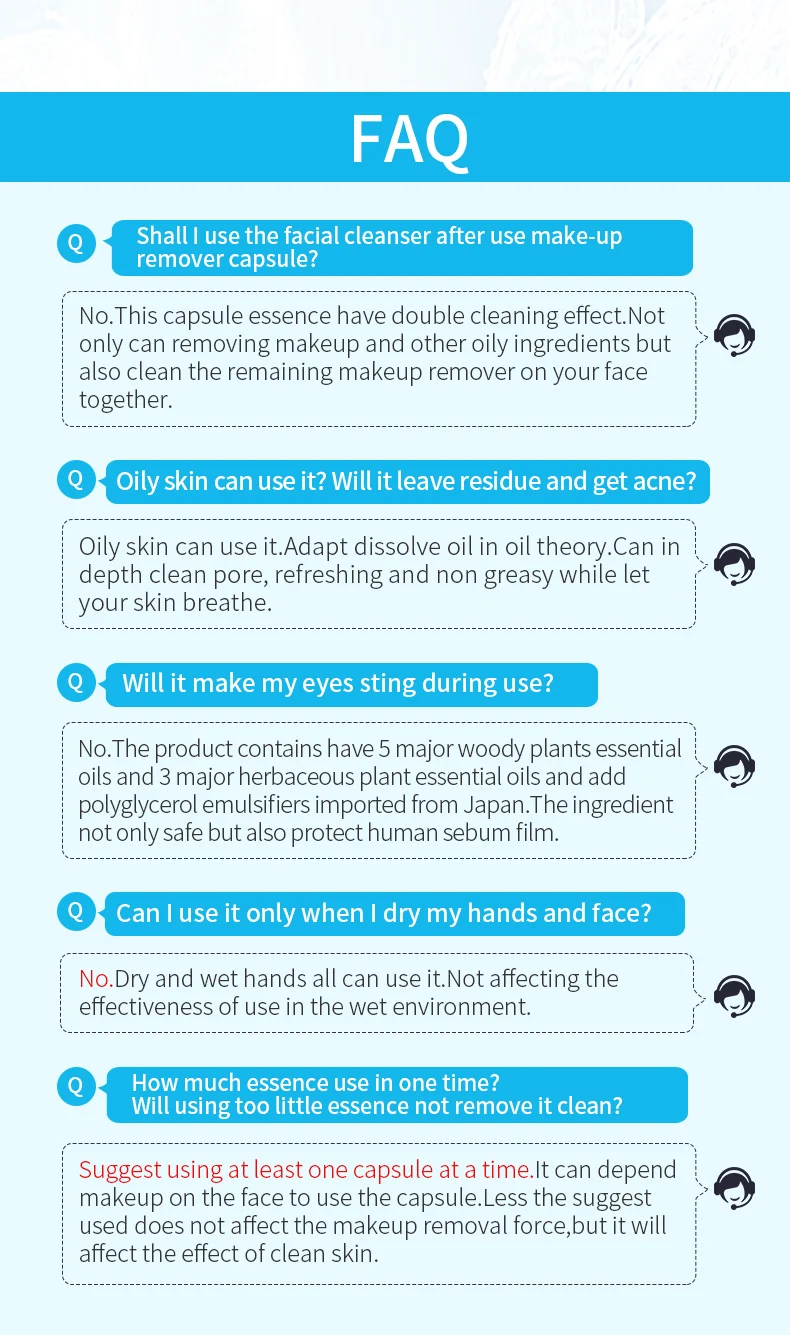 FAQ

Q

Shall I use the facial cleanser after use make-up remover capsule?

No.This capsule essence have double cleaning effect.Not only can removing makeup and other oily ingredients but also clean the remaining makeup remover on your face together.

Q

Oily skin can use it? Will it leave residue and get acne?

Oily skin can use it.Adapt dissolve oil in oil theory.Can in depth clean pore, refreshing and non greasy while let your skin breathe.

Q

Will it make my eyes sting during use?

No.The product contains have 5 major woody plants essential oils and 3 major herbaceous plant essential oils and add polyglycerol emulsifiers imported from Japan.The ingredient not only safe but also protect human sebum film.

Q

Can I use it only when I dry my hands and face?

No.Dry and wet hands all can use it.Not affecting the effectiveness of use in the wet environment.

Q

How much essence use in one time?
Will using too little essence not remove it clean?

Suggest using at least one capsule at a time.It can depend makeup on the face to use the capsule.Less the suggest used does not affect the makeup removal force,but it will affect the effect of clean skin.